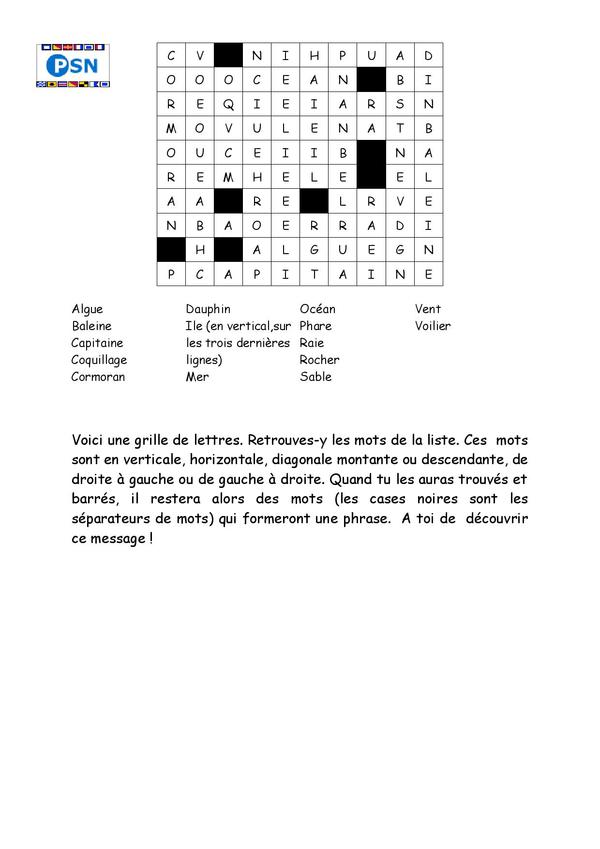 PSN

| C | V |  | N | I | H | P | U | A | D |
|---|---|---|---|---|---|---|---|---|---|
| O | O | O | C | E | A | N |  | B | I |
| R | E | Q | I | E | I | A | R | S | N |
| M | O | V | U | L | E | N | A | T | B |
| O | U | C | E | I | I | B |  | N | A |
| R | E | M | H | E | L | E |  | E | L |
| A | A |  | R | E |  | L | R | V | E |
| N | B | A | O | E | R | R | A | D | I |
|  | H |  | A | L | G | U | E | G | N |
| P | C | A | P | I | T | A | I | N | E |

Algue
Baleine
Capitaine
Coquillage
Cormoran

Dauphin
Ile (en vertical,sur les trois dernières lignes)
Mer

Océan
Phare
Raie
Rocher
Sable

Vent
Voilier

Voici une grille de lettres. Retrouves-y les mots de la liste. Ces mots sont en verticale, horizontale, diagonale montante ou descendante, de droite à gauche ou de gauche à droite. Quand tu les auras trouvés et barrés, il restera alors des mots (les cases noires sont les séparateurs de mots) qui formeront une phrase. A toi de découvrir ce message !